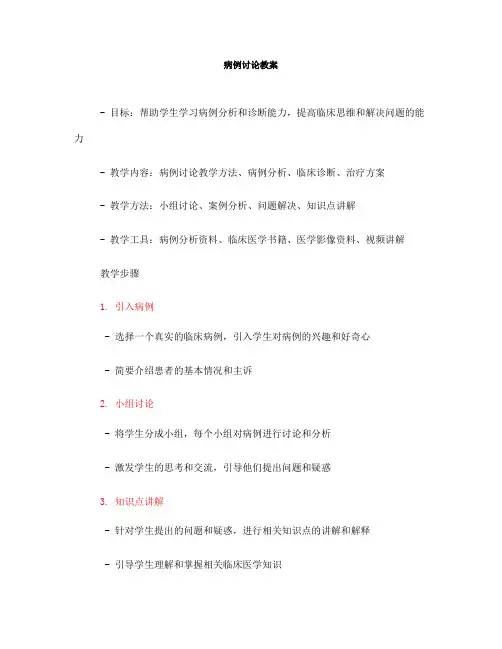 病例讨论教案

- 目标：帮助学生学习病例分析和诊断能力，提高临床思维和解决问题的能力

- 教学内容：病例讨论教学方法、病例分析、临床诊断、治疗方案

- 教学方法：小组讨论、案例分析、问题解决、知识点讲解

- 教学工具：病例分析资料、临床医学书籍、医学影像资料、视频讲解

教学步骤

1. 引入病例

- 选择一个真实的临床病例，引入学生对病例的兴趣和好奇心

- 简要介绍患者的基本情况和主诉

2. 小组讨论

- 将学生分成小组，每个小组对病例进行讨论和分析

- 激发学生的思考和交流，引导他们提出问题和疑惑

3. 知识点讲解

- 针对学生提出的问题和疑惑，进行相关知识点的讲解和解释

- 引导学生理解和掌握相关临床医学知识